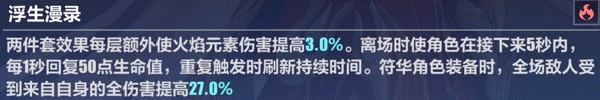 浮生漫录

两件套效果每层额外使火焰元素伤害提高3.0%。离场时使角色在接下来5秒内，每1秒回复50点生命值，重复触发时刷新持续时间。符华角色装备时，全场敌人受到来自自身的全伤害提高27.0%